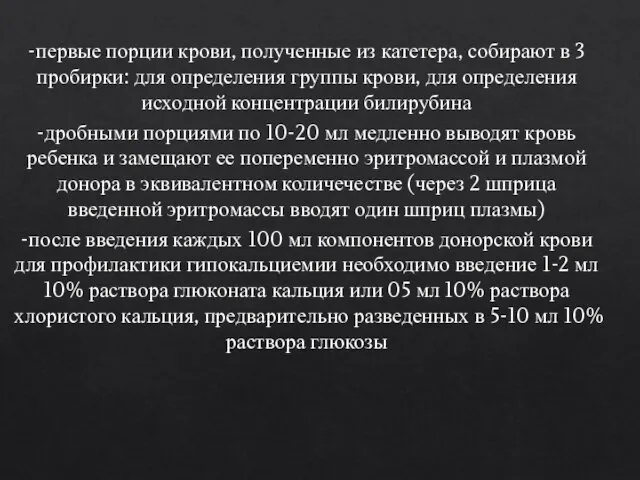 -первые порции крови, полученные из катетера, собирают в 3 пробирки: для определения группы крови, для определения исходной концентрации билирубина

-дробными порциями по 10-20 мл медленно выводят кровь ребенка и замещают ее попеременно эритромассой и плазмой донора в эквивалентном количечестве (через 2 шприца введенной эритромассы вводят один шприц плазмы)

-после введения каждых 100 мл компонентов донорской крови для профилактики гипокальциемии необходимо введение 1-2 мл 10% раствора глюконата кальция или 05 мл 10% раствора хлористого кальция, предварительно разведенных в 5-10 мл 10% раствора глюкозы